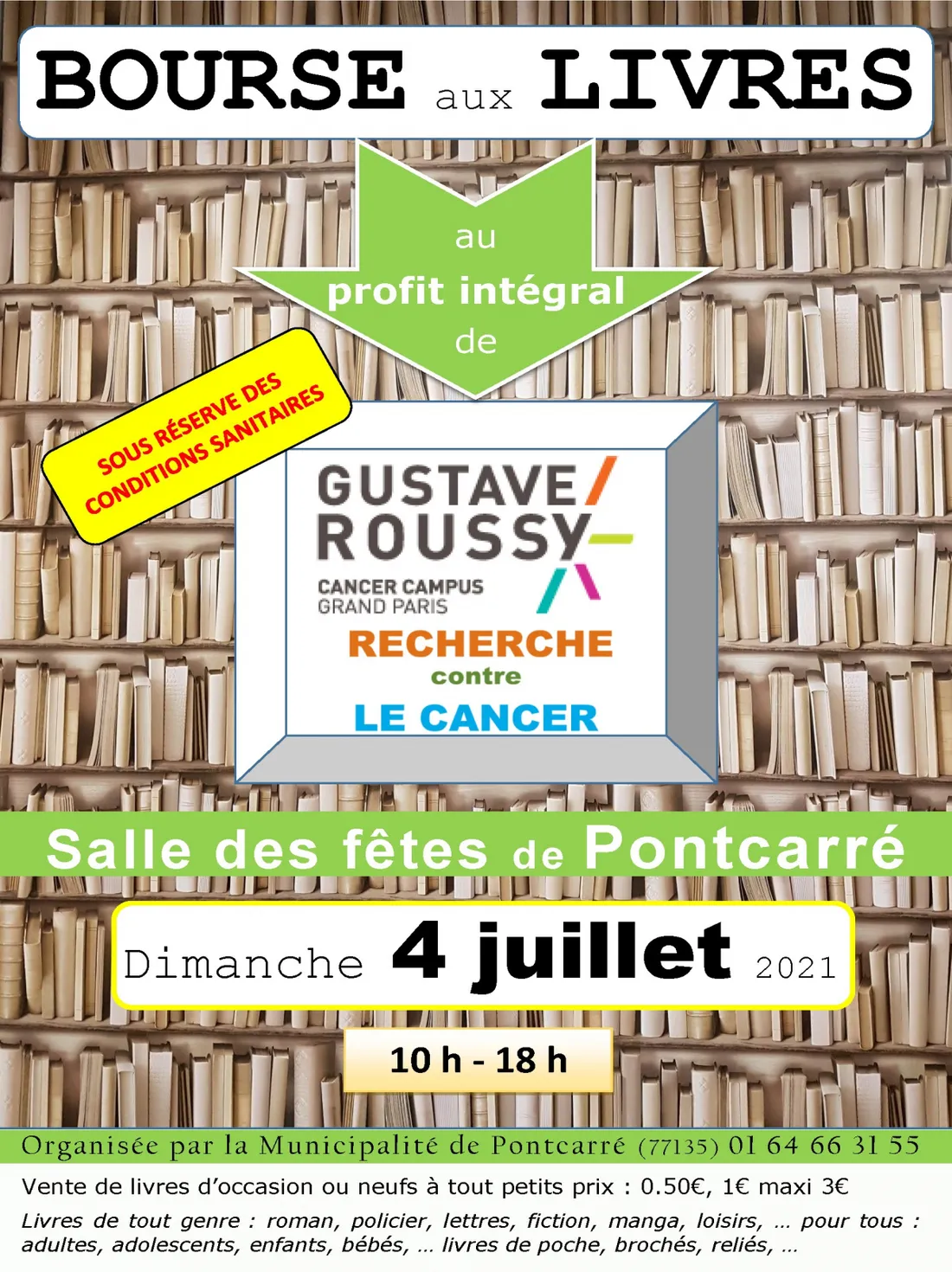 BOURSE aux LIVRES

au
profit intégral
de

SOUS RÉSERVE DES CONDITIONS SANITAIRES

GUSTAVE ROUSSY
CANCER CAMPUS
GRAND PARIS

RECHERCHE
contre
LE CANCER

Salle des fêtes de Pontcarré

Dimanche 4 juillet 2021

10 h - 18 h

Organisée par la Municipalité de Pontcarré (77135) 01 64 66 31 55

Vente de livres d'occasion ou neufs à tout petits prix : 0.50€, 1€ maxi 3€

Livres de tout genre : roman, policier, lettres, fiction, manga, loisirs, … pour tous : adultes, adolescents, enfants, bébés, … livres de poche, brochés, reliés, …